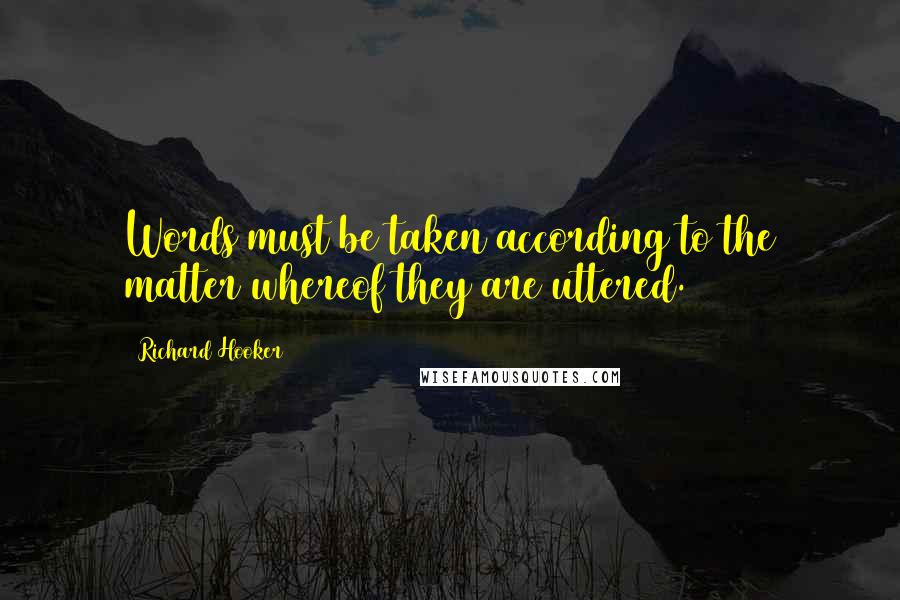 Words must be taken according to the matter whereof they are uttered.

Richard Hooker

WISEFAMOUSQUOTES.COM